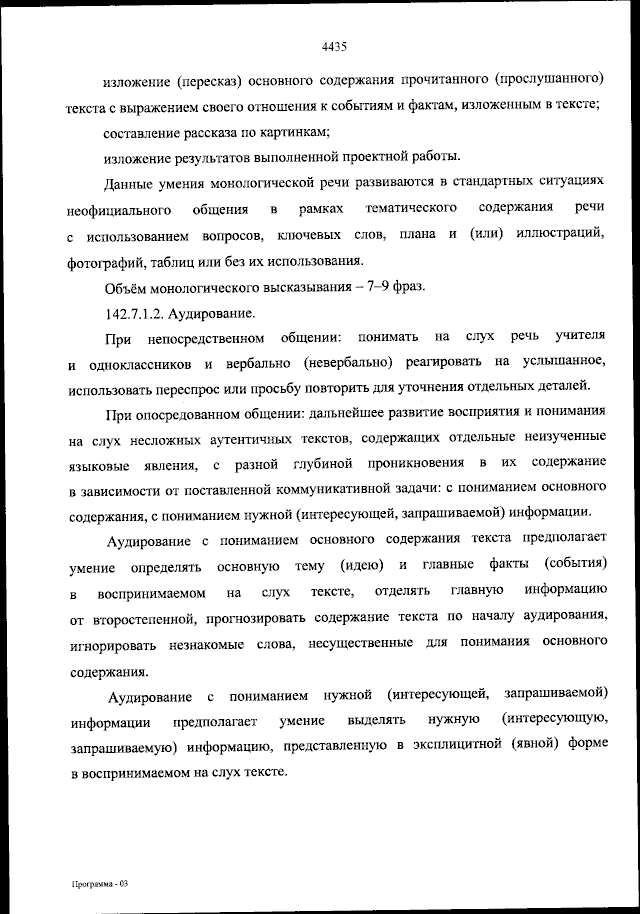 4435

изложение (пересказ) основного содержания прочитанного (прослушанного) текста с выражением своего отношения к событиям и фактам, изложенным в тексте;

составление рассказа по картинкам;

изложение результатов выполненной проектной работы.

Данные умения монологической речи развиваются в стандартных ситуациях неофициального общения в рамках тематического содержания речи с использованием вопросов, ключевых слов, плана и (или) иллюстраций, фотографий, таблиц или без их использования.

Объём монологического высказывания – 7–9 фраз.

142.7.1.2. Аудирование.

При непосредственном общении: понимать на слух речь учителя и одноклассников и вербально (невербально) реагировать на услышанное, использовать переспрос или просьбу повторить для уточнения отдельных деталей.

При опосредованном общении: дальнейшее развитие восприятия и понимания на слух несложных аутентичных текстов, содержащих отдельные неизученные языковые явления, с разной глубиной проникновения в их содержание в зависимости от поставленной коммуникативной задачи: с пониманием основного содержания, с пониманием нужной (интересующей, запрашиваемой) информации.

Аудирование с пониманием основного содержания текста предполагает умение определять основную тему (идею) и главные факты (события) в воспринимаемом на слух тексте, отделять главную информацию от второстепенной, прогнозировать содержание текста по началу аудирования, игнорировать незнакомые слова, несущественные для понимания основного содержания.

Аудирование с пониманием нужной (интересующей, запрашиваемой) информации предполагает умение выделять нужную (интересующую, запрашиваемую) информацию, представленную в эксплицитной (явной) форме в воспринимаемом на слух тексте.

Программа - 03